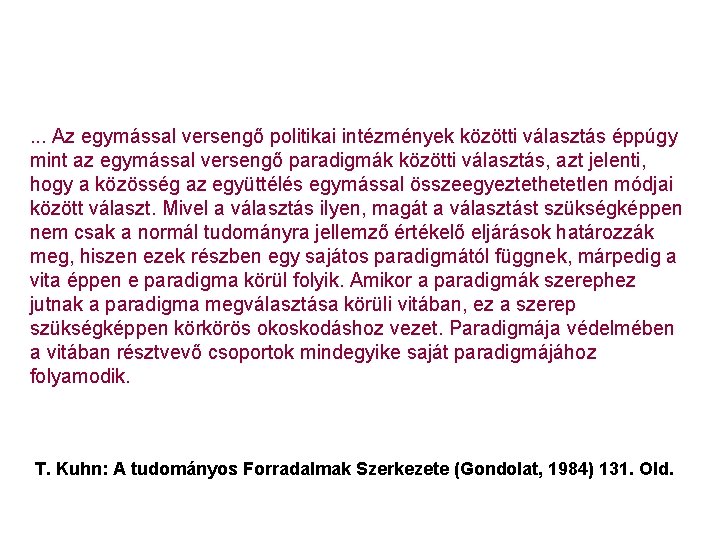 ... Az egymással versengő politikai intézmények közötti választás éppúgy mint az egymással versengő paradigmák közötti választás, azt jelenti, hogy a közösség az együttélés egymással összeegyeztethetetlen módjai között választ. Mivel a választás ilyen, magát a választást szükségképpen nem csak a normál tudományra jellemző értékelő eljárások határozzák meg, hiszen ezek részben egy sajátos paradigmától függnek, márpedig a vita éppen e paradigma körül folyik. Amikor a paradigmák szerephez jutnak a paradigma megválasztása körüli vitában, ez a szerep szükségképpen körkörös okoskodáshoz vezet. Paradigmája védelmében a vitában résztvevő csoportok mindegyike saját paradigmájához folyamodik.

T. Kuhn: A tudományos Forradalmak Szerkezete (Gondolat, 1984) 131. Old.